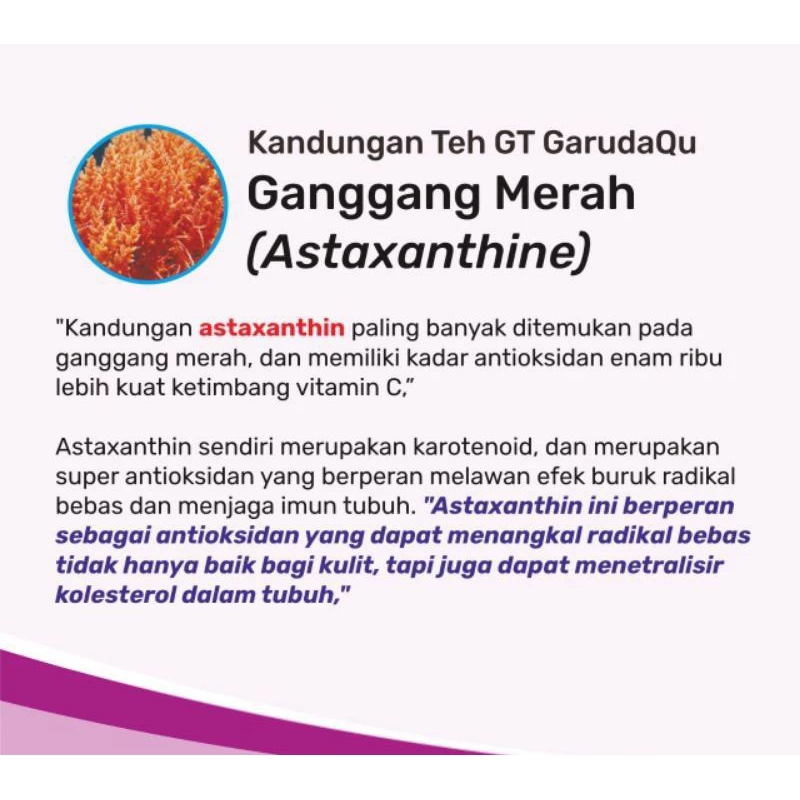 Kandungan Teh GT GarudaQu
Ganggang Merah
(Astaxanthine)

"Kandungan astaxanthin paling banyak ditemukan pada ganggang merah, dan memiliki kadar antioksidan enam ribu lebih kuat ketimbang vitamin C,"

Astaxanthin sendiri merupakan karotenoid, dan merupakan super antioksidan yang berperan melawan efek buruk radikal bebas dan menjaga imun tubuh. "Astaxanthin ini berperan sebagai antioksidan yang dapat menangkal radikal bebas tidak hanya baik bagi kulit, tapi juga dapat menetralisir kolesterol dalam tubuh,"